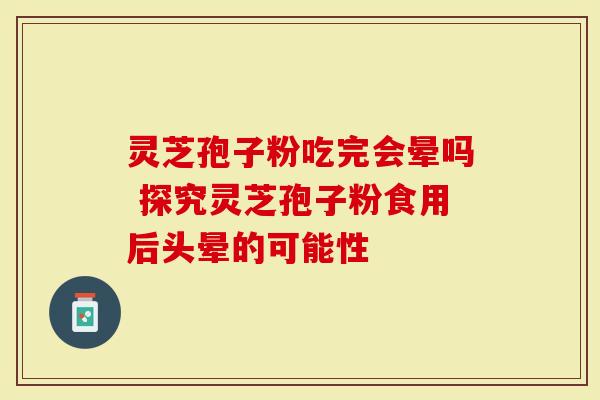 灵芝孢子粉吃完会晕吗 探究灵芝孢子粉食用后头晕的可能性